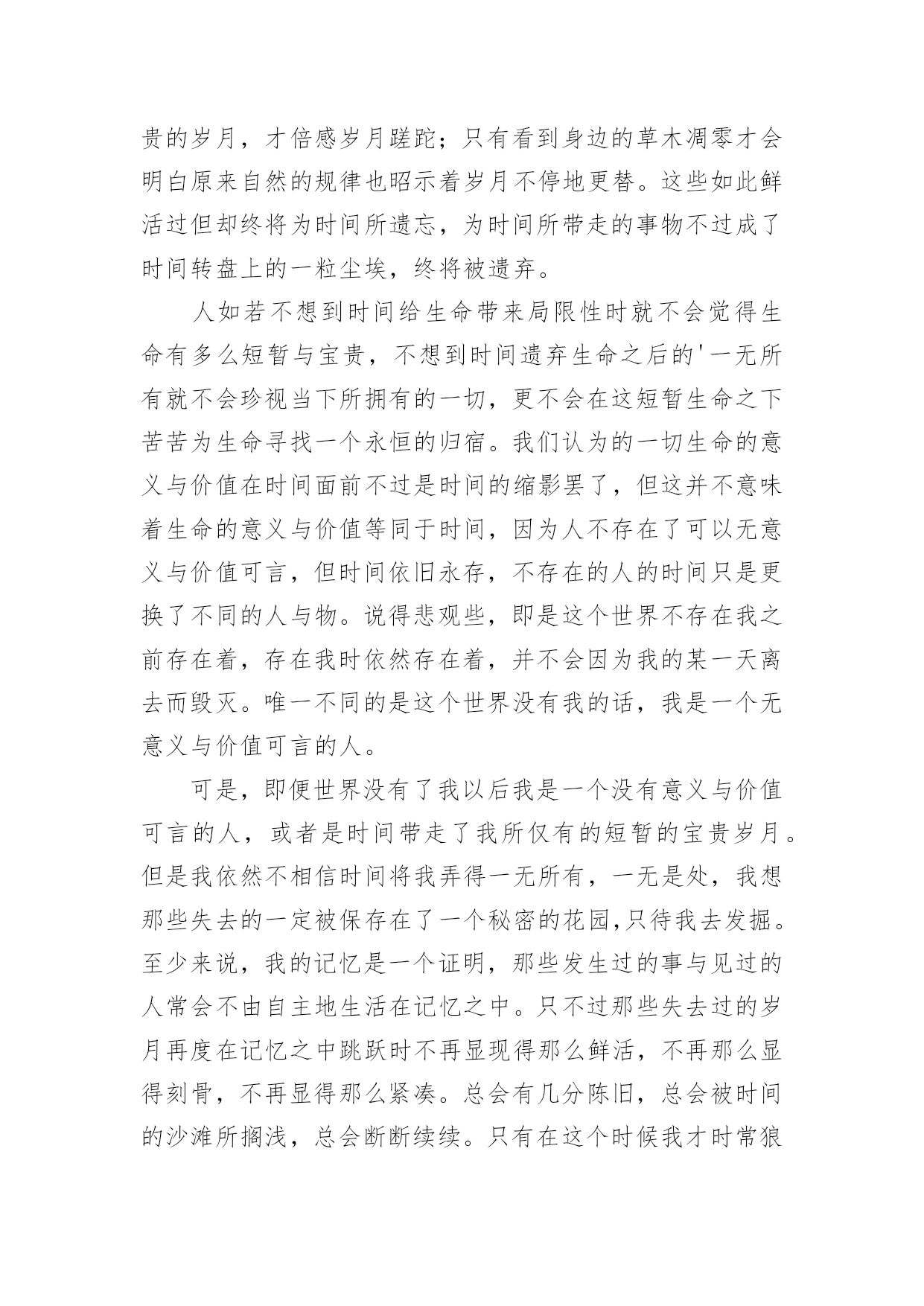 贵的岁月，才倍感岁月蹉跎；只有看到身边的草木凋零才会明白原来自然的规律也昭示着岁月不停地更替。这些如此鲜活过但却终将为时间所遗忘，为时间所带走的事物不过成了时间转盘上的一粒尘埃，终将被遗弃。

人如若不想到时间给生命带来局限性时就不会觉得生命有多么短暂与宝贵，不想到时间遗弃生命之后的'一无所有就不会珍视当下所拥有的一切，更不会在这短暂生命之下苦苦为生命寻找一个永恒的归宿。我们认为的一切生命的意义与价值在时间面前不过是时间的缩影罢了，但这并不意味着生命的意义与价值等同于时间，因为人不存在了可以无意义与价值可言，但时间依旧永存，不存在的人的时间只是更换了不同的人与物。说得悲观些，即是这个世界不存在我之前存在着，存在我时依然存在着，并不会因为我的某一天离去而毁灭。唯一不同的是这个世界没有我的话，我是一个无意义与价值可言的人。

可是，即便世界没有了我以后我是一个没有意义与价值可言的人，或者是时间带走了我所仅有的短暂的宝贵岁月。但是我依然不相信时间将我弄得一无所有，一无是处，我想那些失去的一定被保存在了一个秘密的花园,只待我去发掘。至少来说，我的记忆是一个证明，那些发生过的事与见过的人常会不由自主地生活在记忆之中。只不过那些失去过的岁月再度在记忆之中跳跃时不再显现得那么鲜活，不再那么显得刻骨，不再显得那么紧凑。总会有几分陈旧，总会被时间的沙滩所搁浅，总会断断续续。只有在这个时候我才时常狼